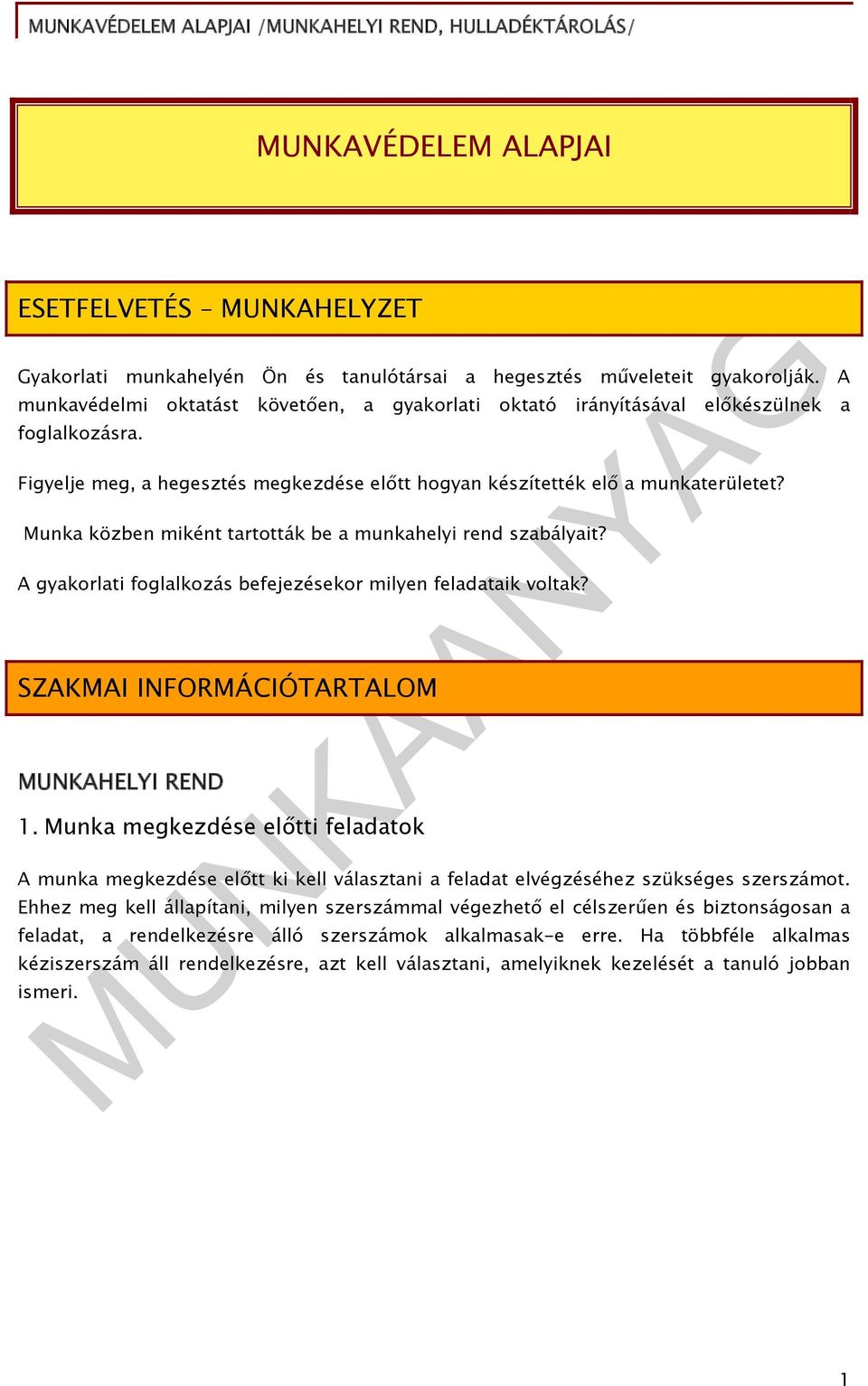 MUNKAVÉDELEM ALAPJAI /MUNKAHELYI REND, HULLADÉKTÁROLÁS/

MUNKAVÉDELEM ALAPJAI

ESETFELVETÉS – MUNKAHELYZET

Gyakorlati munkahelyén Ön és tanulótársai a hegesztés műveleteit gyakorolják. A munkavédelmi oktatást követően, a gyakorlati oktató irányításával előkészülnek a foglalkozásra.

Figyelje meg, a hegesztés megkezdése előtt hogyan készítették elő a munkaterületet?

Munka közben miként tartották be a munkahelyi rend szabályait?

A gyakorlati foglalkozás befejezésekor milyen feladataik voltak?

SZAKMAI INFORMÁCIÓTARTALOM

MUNKAHELYI REND

1. Munka megkezdése előtti feladatok

A munka megkezdése előtt ki kell választani a feladat elvégzéséhez szükséges szerszámot. Ehhez meg kell állapítani, milyen szerszámmal végezhető el célszerűen és biztonságosan a feladat, a rendelkezésre álló szerszámok alkalmasak-e erre. Ha többféle alkalmas kéziszerszám áll rendelkezésre, azt kell választani, amelyiknek kezelését a tanuló jobban ismeri.

MUNKAANYAG

1